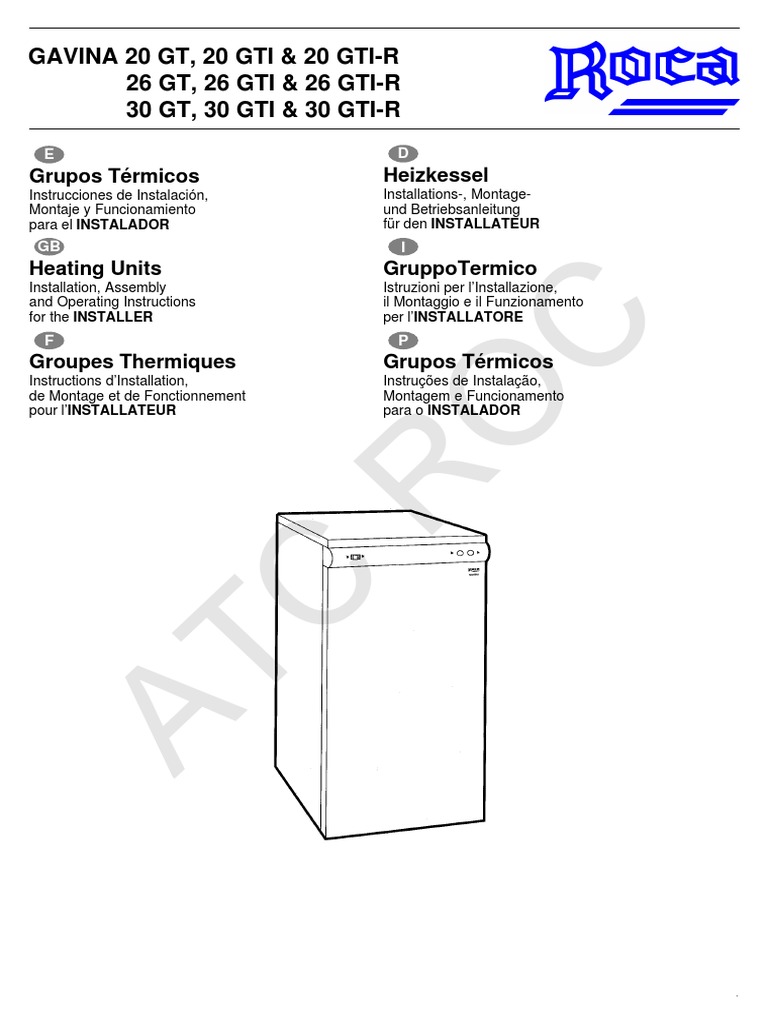 GAVINA 20 GT, 20 GTI & 20 GTI-R
26 GT, 26 GTI & 26 GTI-R
30 GT, 30 GTI & 30 GTI-R

Roca

E
Grupos Térmicos
Instrucciones de Instalación,
Montaje y Funcionamiento
para el INSTALADOR

GB
Heating Units
Installation, Assembly
and Operating Instructions
for the INSTALLER

F
Groupes Thermiques
Instructions d'Installation,
de Montage et de Fonctionnement
pour l'INSTALLATEUR

D
Heizkessel
Installations-, Montage-
und Betriebsanleitung
für den INSTALLATEUR

I
GruppoTermico
Istruzioni per l'Installazione,
il Montaggio e il Funzionamento
per l'INSTALLATORE

P
Grupos Térmicos
Instruções de Instalação,
Montagem e Funcionamento
para o INSTALADOR

ATC ROC